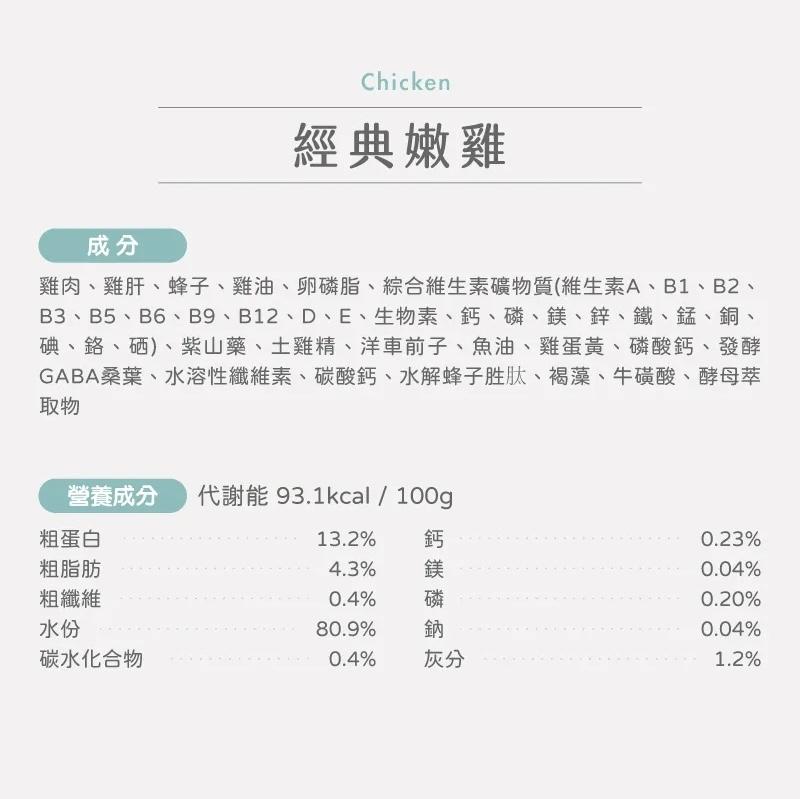 Chicken

經典嫩雞

成分

雞肉、雞肝、蜂子、雞油、卵磷脂、綜合維生素礦物質(維生素A、B1、B2、B3、B5、B6、B9、B12、D、E、生物素、鈣、磷、鎂、鋅、鐵、錳、銅、碘、鉻、硒)、紫山藥、土雞精、洋車前子、魚油、雞蛋黃、磷酸鈣、發酵GABA桑葉、水溶性纖維素、碳酸鈣、水解蜂子胜肽、褐藻、牛磺酸、酵母萃取物

營養成分 代謝能 93.1kcal / 100g

粗蛋白 13.2%
粗脂肪 4.3%
粗纖維 0.4%
水份 80.9%
碳水化合物 0.4%

鈣 0.23%
鎂 0.04%
磷 0.20%
鈉 0.04%
灰分 1.2%